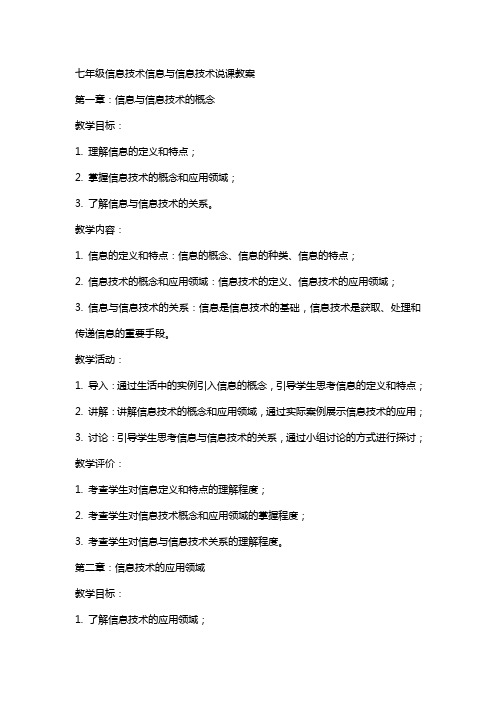 七年级信息技术信息与信息技术说课教案

第一章：信息与信息技术的概念

教学目标：

1. 理解信息的定义和特点；

2. 掌握信息技术的概念和应用领域；

3. 了解信息与信息技术的关系。

教学内容：

1. 信息的定义和特点：信息的概念、信息的种类、信息的特点；

2. 信息技术的概念和应用领域：信息技术的定义、信息技术的应用领域；

3. 信息与信息技术的关系：信息是信息技术的基础，信息技术是获取、处理和传递信息的重要手段。

教学活动：

1. 导入：通过生活中的实例引入信息的概念，引导学生思考信息的定义和特点；

2. 讲解：讲解信息技术的概念和应用领域，通过实际案例展示信息技术的应用；

3. 讨论：引导学生思考信息与信息技术的关系，通过小组讨论的方式进行探讨；

教学评价：

1. 考查学生对信息定义和特点的理解程度；

2. 考查学生对信息技术概念和应用领域的掌握程度；

3. 考查学生对信息与信息技术关系的理解程度。

第二章：信息技术的应用领域

教学目标：

1. 了解信息技术的应用领域；